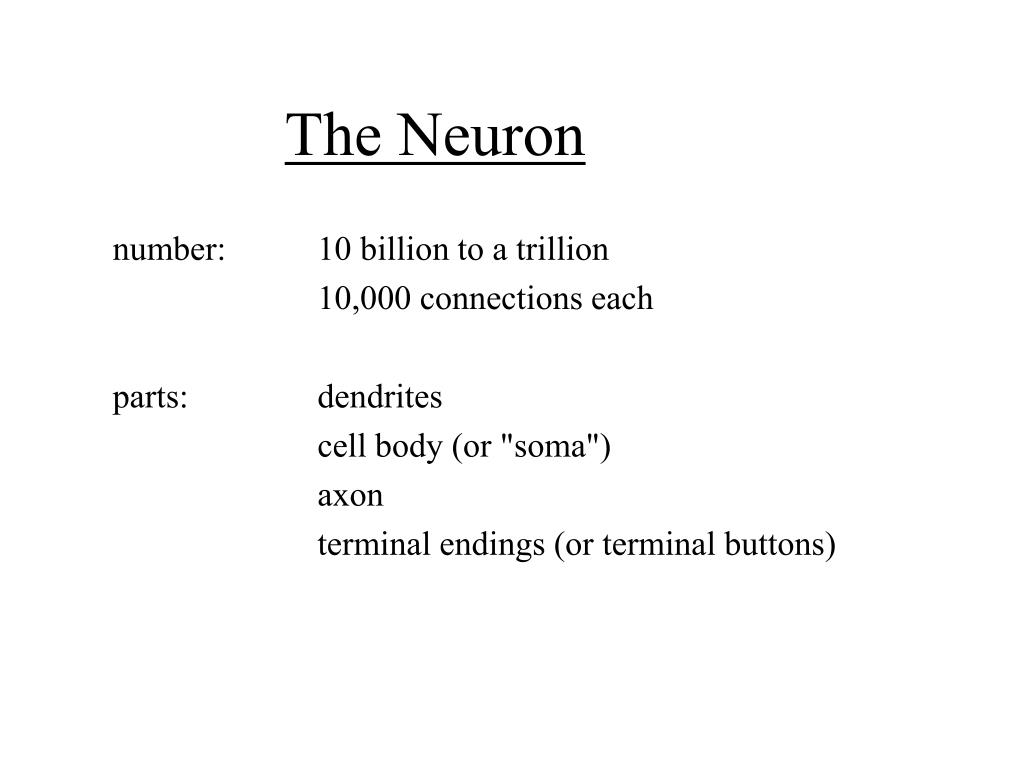 The Neuron

number: 10 billion to a trillion
10,000 connections each

parts: dendrites
cell body (or "soma")
axon
terminal endings (or terminal buttons)